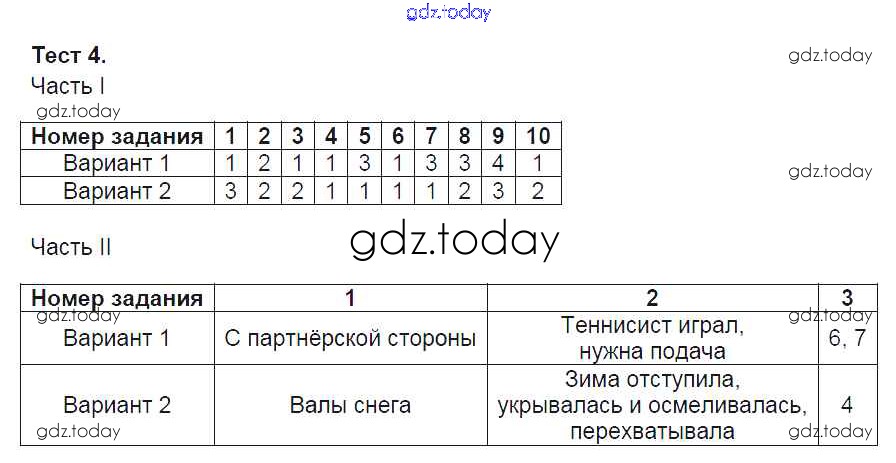 Тест 4.

Часть I

| Номер задания | 1 | 2 | 3 | 4 | 5 | 6 | 7 | 8 | 9 | 10 |
|---|---|---|---|---|---|---|---|---|---|---|
| Вариант 1 | 1 | 2 | 1 | 1 | 3 | 1 | 3 | 3 | 4 | 1 |
| Вариант 2 | 3 | 2 | 2 | 1 | 1 | 1 | 1 | 2 | 3 | 2 |

Часть II

| Номер задания | 1 | 2 | 3 |
|---|---|---|---|
| Вариант 1 | С партнёрской стороны | Теннисист играл, нужна подача | 6, 7 |
| Вариант 2 | Валы снега | Зима отступила, укрывалась и осмеливалась, перехватывала | 4 |

gdz.today